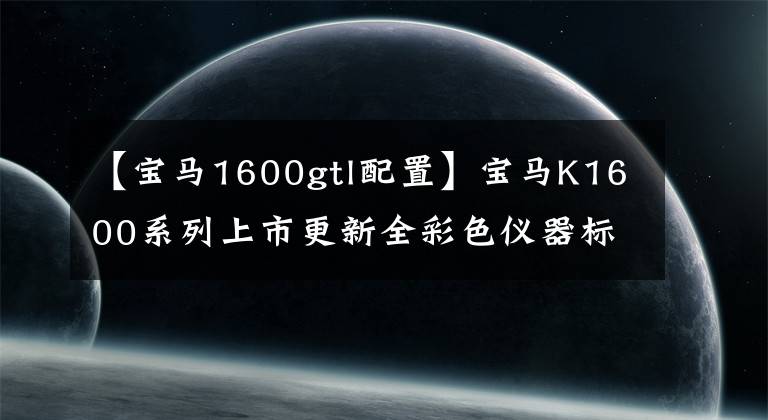 【宝马1600gtl配置】宝马K1600系列上市更新全彩色仪器标